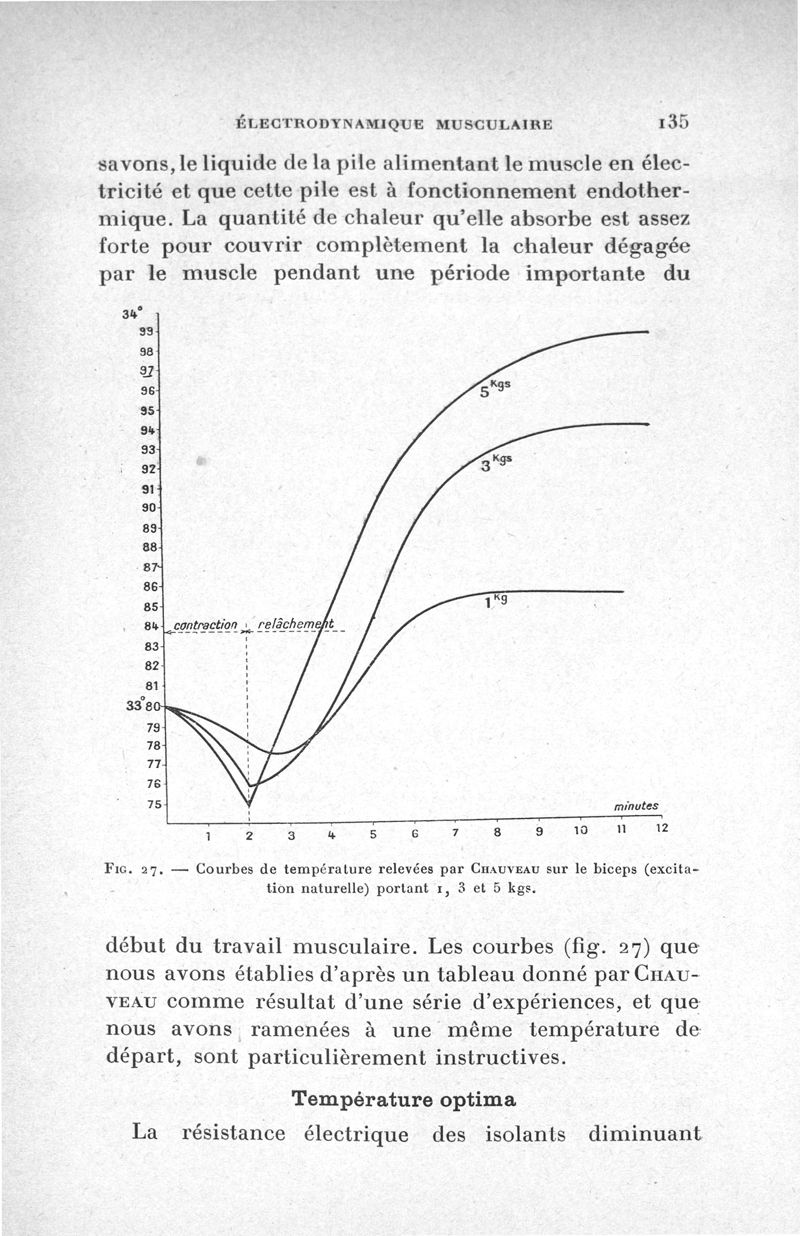 ÉLECTRODYNAMIQUE MUSCULAIRE 135

savons, le liquide de la pile alimentant le muscle en électricité et que cette pile est à fonctionnement endothermique. La quantité de chaleur qu'elle absorbe est assez forte pour couvrir complètement la chaleur dégagée par le muscle pendant une période importante du

34°
99
98
97
96
95
94
93
92
91
90
89
88
87
86
85
84
83
82
81
33°80
79
78
77
76
75

contraction relâchement

$5^{Kgs}$
$3^{Kgs}$
$1^{Kg}$

minutes

1 2 3 4 5 6 7 8 9 10 11 12

Fig. 27. — Courbes de température relevées par Chauveau sur le biceps (excitation naturelle) portant 1, 3 et 5 kgs.

début du travail musculaire. Les courbes (fig. 27) que nous avons établies d'après un tableau donné par Chauveau comme résultat d'une série d'expériences, et que nous avons ramenées à une même température de départ, sont particulièrement instructives.

Température optima

La résistance électrique des isolants diminuant